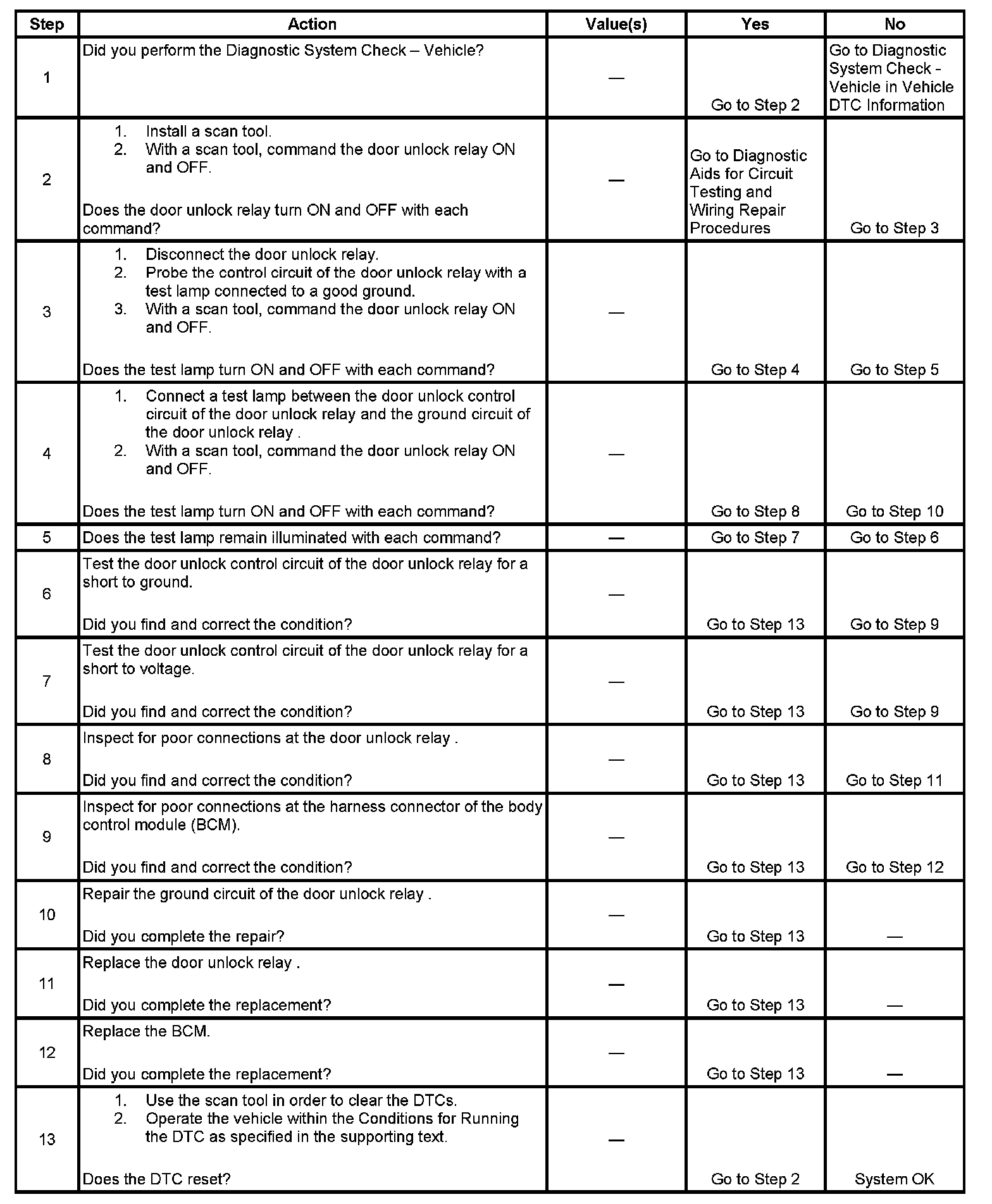 | Step | Action | Value(s) | Yes | No |
|---|---|---|---|---|
| 1 | Did you perform the Diagnostic System Check – Vehicle? | — | Go to Step 2 | Go to Diagnostic System Check - Vehicle in Vehicle DTC Information |
| 2 | 1. Install a scan tool. 2. With a scan tool, command the door unlock relay ON and OFF. Does the door unlock relay turn ON and OFF with each command? | — | Go to Diagnostic Aids for Circuit Testing and Wiring Repair Procedures | Go to Step 3 |
| 3 | 1. Disconnect the door unlock relay. 2. Probe the control circuit of the door unlock relay with a test lamp connected to a good ground. 3. With a scan tool, command the door unlock relay ON and OFF. Does the test lamp turn ON and OFF with each command? | — | Go to Step 4 | Go to Step 5 |
| 4 | 1. Connect a test lamp between the door unlock control circuit of the door unlock relay and the ground circuit of the door unlock relay . 2. With a scan tool, command the door unlock relay ON and OFF. Does the test lamp turn ON and OFF with each command? | — | Go to Step 8 | Go to Step 10 |
| 5 | Does the test lamp remain illuminated with each command? | — | Go to Step 7 | Go to Step 6 |
| 6 | Test the door unlock control circuit of the door unlock relay for a short to ground. Did you find and correct the condition? | — | Go to Step 13 | Go to Step 9 |
| 7 | Test the door unlock control circuit of the door unlock relay for a short to voltage. Did you find and correct the condition? | — | Go to Step 13 | Go to Step 9 |
| 8 | Inspect for poor connections at the door unlock relay . Did you find and correct the condition? | — | Go to Step 13 | Go to Step 11 |
| 9 | Inspect for poor connections at the harness connector of the body control module (BCM). Did you find and correct the condition? | — | Go to Step 13 | Go to Step 12 |
| 10 | Repair the ground circuit of the door unlock relay . Did you complete the repair? | — | Go to Step 13 | — |
| 11 | Replace the door unlock relay . Did you complete the replacement? | — | Go to Step 13 | — |
| 12 | Replace the BCM. Did you complete the replacement? | — | Go to Step 13 | — |
| 13 | 1. Use the scan tool in order to clear the DTCs. 2. Operate the vehicle within the Conditions for Running the DTC as specified in the supporting text. Does the DTC reset? | — | Go to Step 2 | System OK |